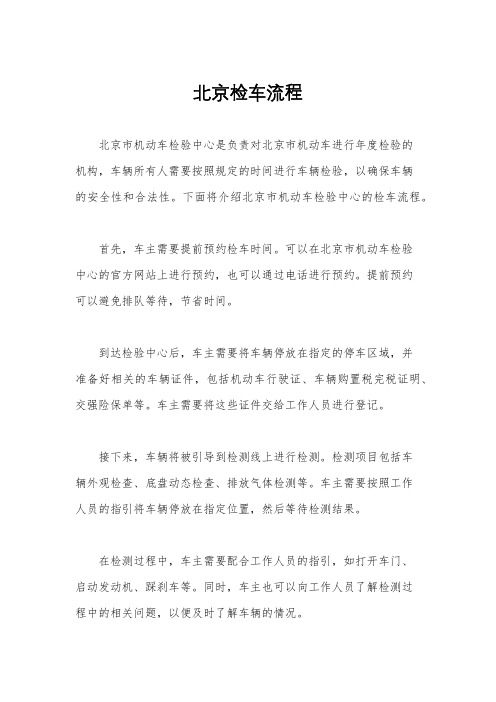 北京检车流程

北京市机动车检验中心是负责对北京市机动车进行年度检验的机构，车辆所有人需要按照规定的时间进行车辆检验，以确保车辆的安全性和合法性。下面将介绍北京市机动车检验中心的检车流程。

首先，车主需要提前预约检车时间。可以在北京市机动车检验中心的官方网站上进行预约，也可以通过电话进行预约。提前预约可以避免排队等待，节省时间。

到达检验中心后，车主需要将车辆停放在指定的停车区域，并准备好相关的车辆证件，包括机动车行驶证、车辆购置税完税证明、交强险保单等。车主需要将这些证件交给工作人员进行登记。

接下来，车辆将被引导到检测线上进行检测。检测项目包括车辆外观检查、底盘动态检查、排放气体检测等。车主需要按照工作人员的指引将车辆停放在指定位置，然后等待检测结果。

在检测过程中，车主需要配合工作人员的指引，如打开车门、启动发动机、踩刹车等。同时，车主也可以向工作人员了解检测过程中的相关问题，以便及时了解车辆的情况。